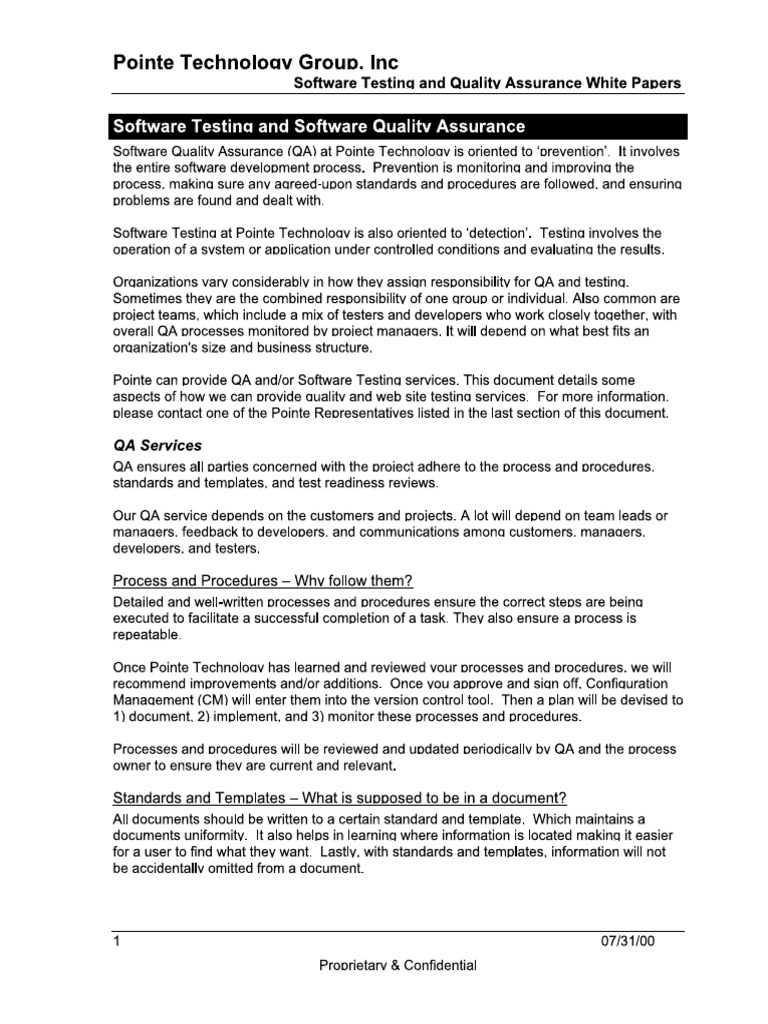 Pointe Technology Group, Inc
Software Testing and Quality Assurance White Papers

Software Testing and Software Quality Assurance

Software Quality Assurance (QA) at Pointe Technology is oriented to 'prevention'. It involves the entire software development process. Prevention is monitoring and improving the process, making sure any agreed-upon standards and procedures are followed, and ensuring problems are found and dealt with.

Software Testing at Pointe Technology is also oriented to 'detection'. Testing involves the operation of a system or application under controlled conditions and evaluating the results.

Organizations vary considerably in how they assign responsibility for QA and testing. Sometimes they are the combined responsibility of one group or individual. Also common are project teams, which include a mix of testers and developers who work closely together, with overall QA processes monitored by project managers. It will depend on what best fits an organization's size and business structure.

Pointe can provide QA and/or Software Testing services. This document details some aspects of how we can provide quality and web site testing services. For more information, please contact one of the Pointe Representatives listed in the last section of this document.

QA Services

QA ensures all parties concerned with the project adhere to the process and procedures, standards and templates, and test readiness reviews.

Our QA service depends on the customers and projects. A lot will depend on team leads or managers, feedback to developers, and communications among customers, managers, developers, and testers.

Process and Procedures – Why follow them?

Detailed and well-written processes and procedures ensure the correct steps are being executed to facilitate a successful completion of a task. They also ensure a process is repeatable.

Once Pointe Technology has learned and reviewed your processes and procedures, we will recommend improvements and/or additions. Once you approve and sign off, Configuration Management (CM) will enter them into the version control tool. Then a plan will be devised to 1) document, 2) implement, and 3) monitor these processes and procedures.

Processes and procedures will be reviewed and updated periodically by QA and the process owner to ensure they are current and relevant.

Standards and Templates – What is supposed to be in a document?

All documents should be written to a certain standard and template. Which maintains a documents uniformity. It also helps in learning where information is located making it easier for a user to find what they want. Lastly, with standards and templates, information will not be accidentally omitted from a document.

1
07/31/00

Proprietary & Confidential